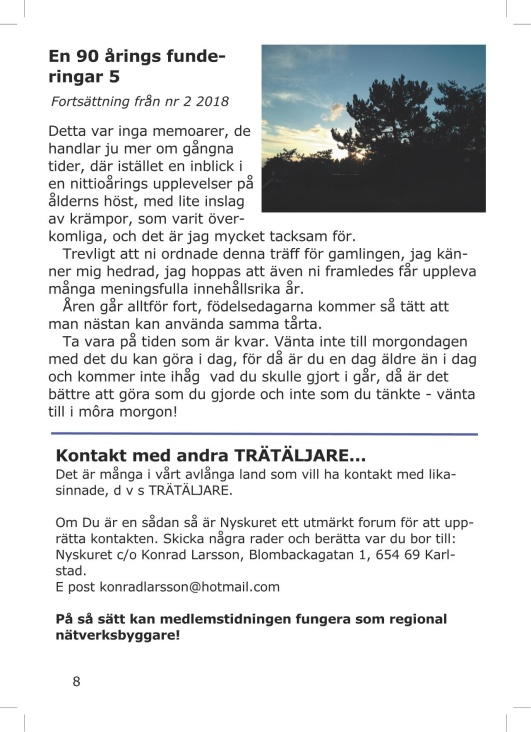 En 90 årings funderingar 5

Fortsättning från nr 2 2018

Detta var inga memoarer, de handlar ju mer om gångna tider, där istället en inblick i en nittioårings upplevelser på ålderns höst, med lite inslag av krämpor, som varit överkomliga, och det är jag mycket tacksam för.

Trevligt att ni ordnade denna träff för gamlingen, jag känner mig hedrad, jag hoppas att även ni framledes får uppleva många meningsfulla innehållsrika år.

Åren går alltför fort, födelsedagarna kommer så tätt att man nästan kan använda samma tårta.

Ta vara på tiden som är kvar. Vänta inte till morgondagen med det du kan göra i dag, för då är du en dag äldre än i dag och kommer inte ihåg vad du skulle gjort i går, då är det bättre att göra som du gjorde och inte som du tänkte - vänta till i môra morgon!

Kontakt med andra TRÄTÄLJARE...

Det är många i vårt avlånga land som vill ha kontakt med likasinnade, d v s TRÄTÄLJARE.

Om Du är en sådan så är Nyskuret ett utmärkt forum för att upprätta kontakten. Skicka några rader och berätta var du bor till: Nyskuret c/o Konrad Larsson, Blombackagatan 1, 654 69 Karlstad.
E post konradlarsson@hotmail.com

På så sätt kan medlemstidningen fungera som regional nätverksbyggare!

8